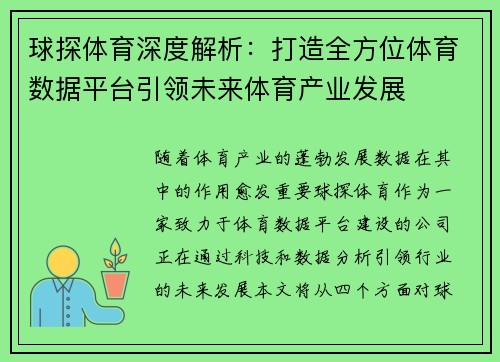 球探体育深度解析：打造全方位体育数据平台引领未来体育产业发展

随着体育产业的蓬勃发展数据在其中的作用愈发重要球探体育作为一家致力于体育数据平台建设的公司正在通过科技和数据分析引领行业的未来发展本文将从四个方面对球